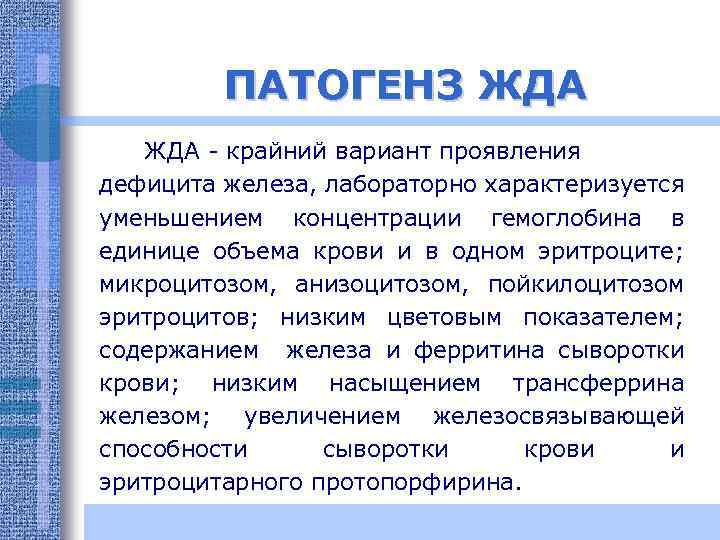 ПАТОГЕНЗ ЖДА

ЖДА - крайний вариант проявления дефицита железа, лабораторно характеризуется уменьшением концентрации гемоглобина в единице объема крови и в одном эритроците; микроцитозом, анизоцитозом, пойкилоцитозом эритроцитов; низким цветовым показателем; содержанием железа и ферритина сыворотки крови; низким насыщением трансферрина железом; увеличением железосвязывающей способности сыворотки крови и эритроцитарного протопорфирина.